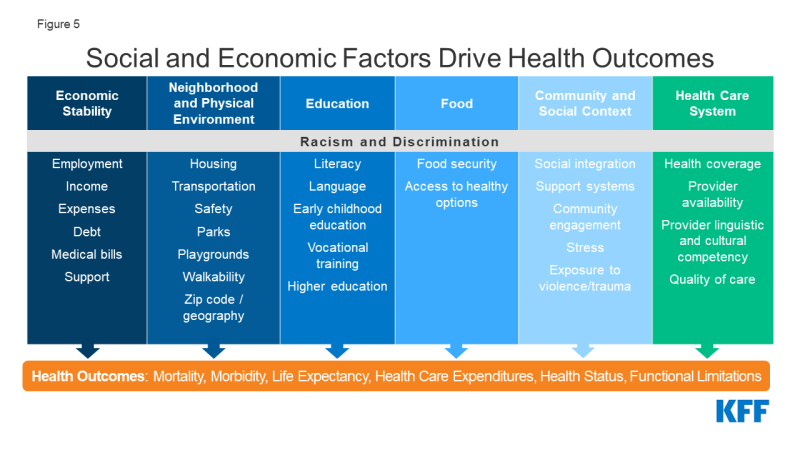 Figure 5

Social and Economic Factors Drive Health Outcomes

| Economic Stability | Neighborhood and Physical Environment | Education | Food | Community and Social Context | Health Care System |
|---|---|---|---|---|---|
| Racism and Discrimination | | | | | |
| Employment | Housing | Literacy | Food security | Social integration | Health coverage |
| Income | Transportation | Language | Access to healthy options | Support systems | Provider availability |
| Expenses | Safety | Early childhood education | | Community engagement | Provider linguistic and cultural competency |
| Debt | Parks | Vocational training | | Stress | Quality of care |
| Medical bills | Playgrounds | Higher education | | Exposure to violence/trauma | |
| Support | Walkability | | | | |
| | Zip code / geography | | | | |

Health Outcomes: Mortality, Morbidity, Life Expectancy, Health Care Expenditures, Health Status, Functional Limitations

KFF